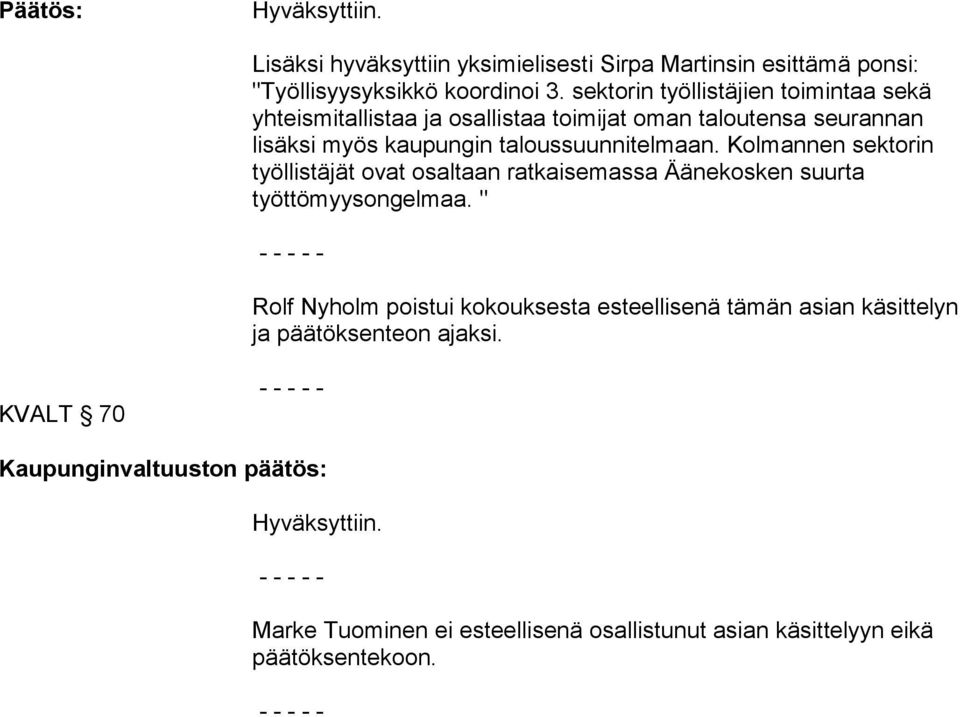 Päätös: Hyväksyttiin.

Lisäksi hyväksyttiin yksimielisesti Sirpa Martinsin esittämä ponsi: "Työllisyysyksikkö koordinoi 3. sektorin työllistäjien toimintaa sekä yhteismitallistaa ja osallistaa toimijat oman taloutensa seurannan lisäksi myös kaupungin taloussuunnitelmaan. Kolmannen sektorin työllistäjät ovat osaltaan ratkaisemassa Äänekosken suurta työttömyysongelmaa. "

- - - - -

Rolf Nyholm poistui kokouksesta esteellisenä tämän asian käsittelyn ja päätöksenteon ajaksi.

- - - - -

KVALT § 70

Kaupunginvaltuuston päätös:

Hyväksyttiin.

- - - - -

Marke Tuominen ei esteellisenä osallistunut asian käsittelyyn eikä päätöksentekoon.

- - - - -